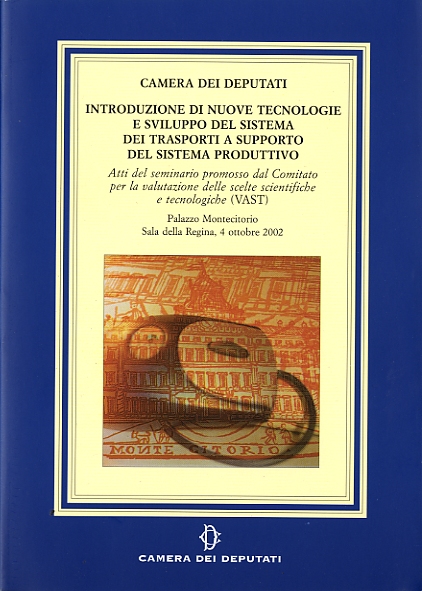 CAMERA DEI DEPUTATI

INTRODUZIONE DI NUOVE TECNOLOGIE E SVILUPPO DEL SISTEMA DEI TRASPORTI A SUPPORTO DEL SISTEMA PRODUTTIVO

Atti del seminario promosso dal Comitato per la valutazione delle scelte scientifiche e tecnologiche (VAST)

Palazzo Montecitorio
Sala della Regina, 4 ottobre 2002

MONTE CITORIO

CAMERA DEI DEPUTATI